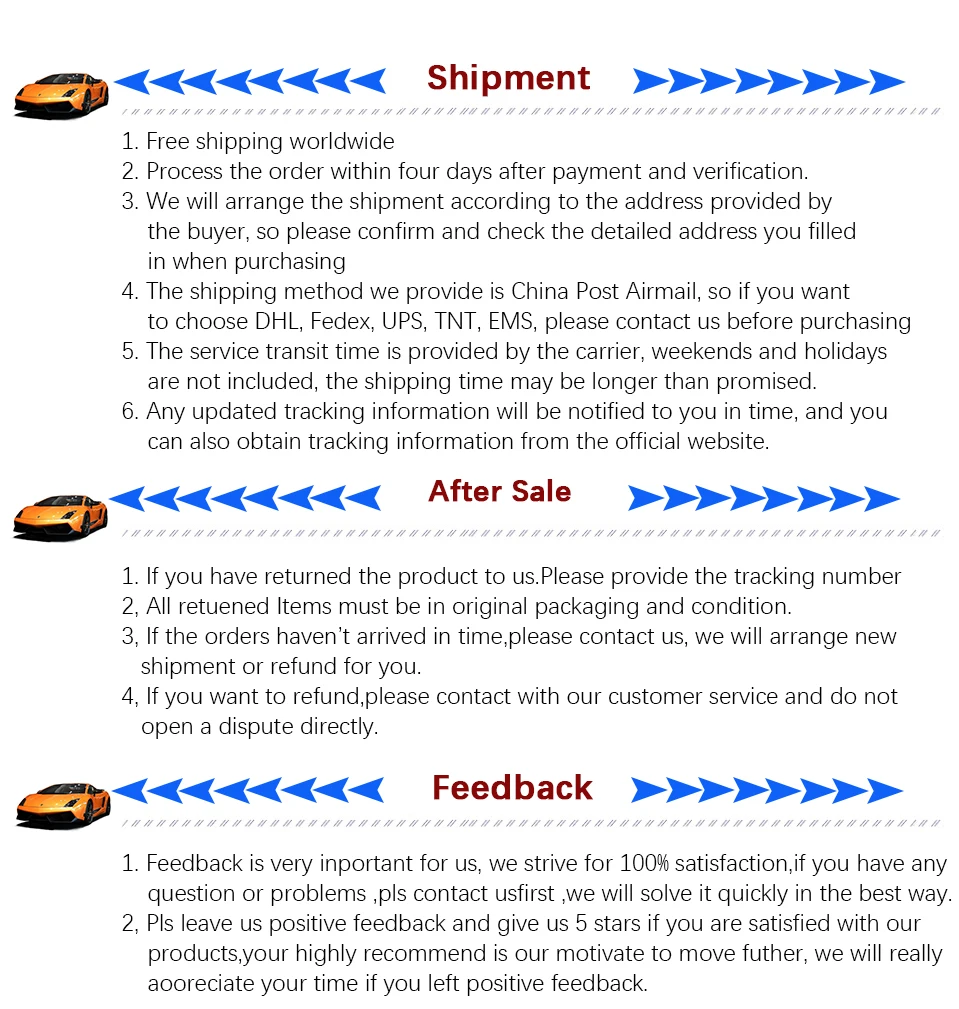 Shipment

1. Free shipping worldwide
2. Process the order within four days after payment and verification.
3. We will arrange the shipment according to the address provided by the buyer, so please confirm and check the detailed address you filled in when purchasing
4. The shipping method we provide is China Post Airmail, so if you want to choose DHL, Fedex, UPS, TNT, EMS, please contact us before purchasing
5. The service transit time is provided by the carrier, weekends and holidays are not included, the shipping time may be longer than promised.
6. Any updated tracking information will be notified to you in time, and you can also obtain tracking information from the official website.

After Sale

1. If you have returned the product to us.Please provide the tracking number
2, All retuened Items must be in original packaging and condition.
3, If the orders haven't arrived in time,please contact us, we will arrange new shipment or refund for you.
4, If you want to refund,please contact with our customer service and do not open a dispute directly.

Feedback

1. Feedback is very inportant for us, we strive for 100% satisfaction,if you have any question or problems ,pls contact usfirst ,we will solve it quickly in the best way.
2, Pls leave us positive feedback and give us 5 stars if you are satisfied with our products,your highly recommend is our motivate to move futher, we will really aooreciate your time if you left positive feedback.